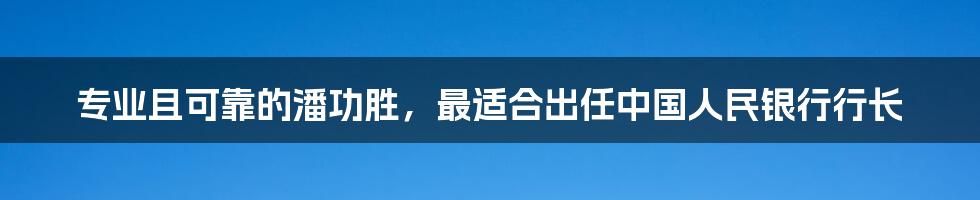 专业且可靠的潘功胜，最适合出任中国人民银行行长